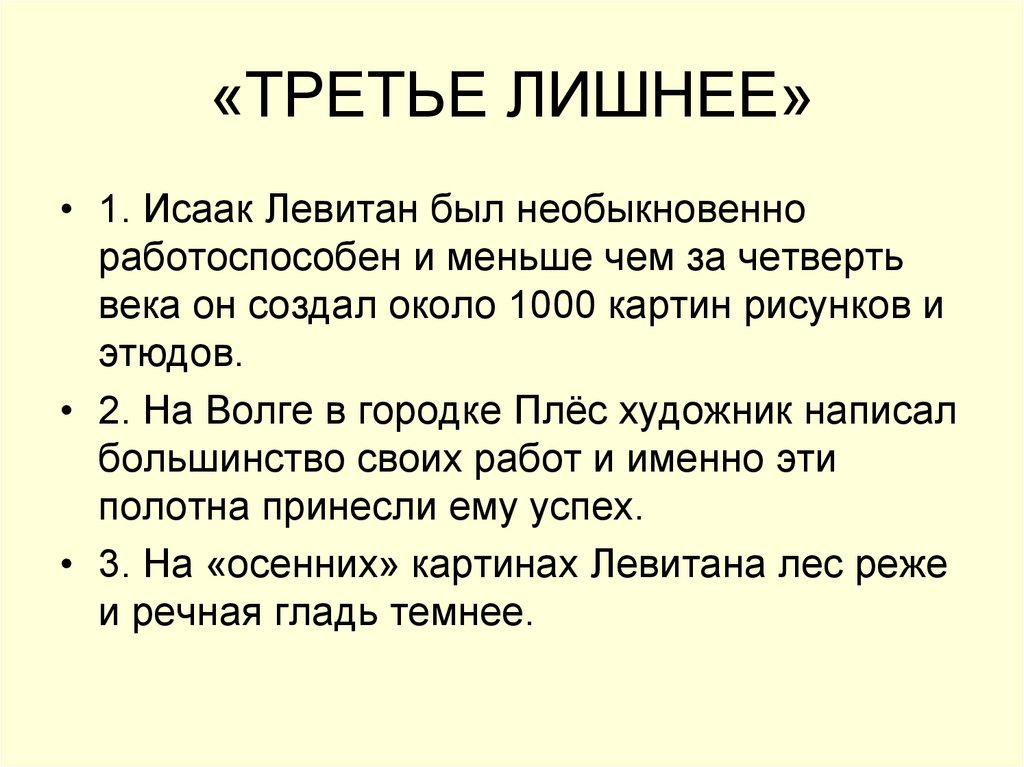 «ТРЕТЬЕ ЛИШНЕЕ»

• 1. Исаак Левитан был необыкновенно работоспособен и меньше чем за четверть века он создал около 1000 картин рисунков и этюдов.

• 2. На Волге в городке Плёс художник написал большинство своих работ и именно эти полотна принесли ему успех.

• 3. На «осенних» картинах Левитана лес реже и речная гладь темнее.